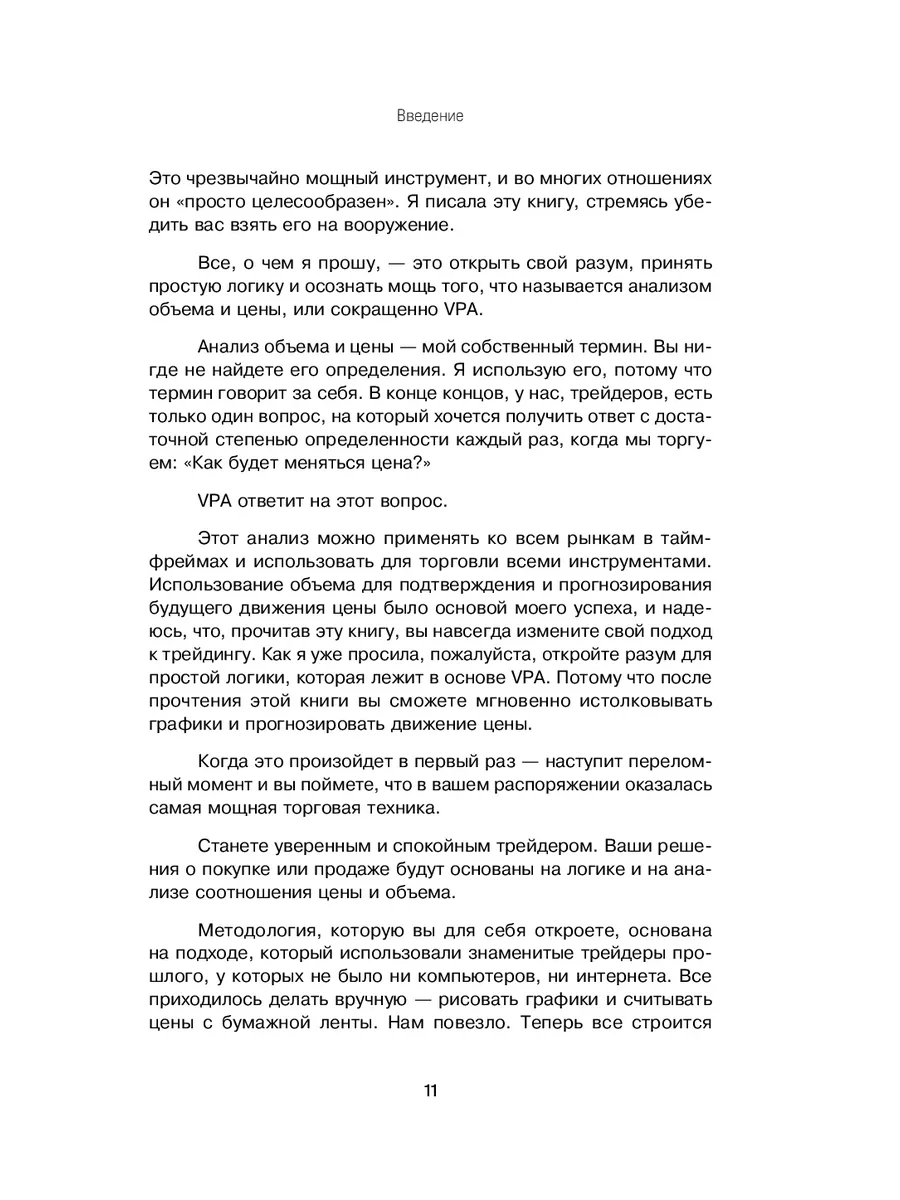 Введение

Это чрезвычайно мощный инструмент, и во многих отношениях он «просто целесообразен». Я писала эту книгу, стремясь убедить вас взять его на вооружение.

Все, о чем я прошу, — это открыть свой разум, принять простую логику и осознать мощь того, что называется анализом объема и цены, или сокращенно VPA.

Анализ объема и цены — мой собственный термин. Вы нигде не найдете его определения. Я использую его, потому что термин говорит за себя. В конце концов, у нас, трейдеров, есть только один вопрос, на который хочется получить ответ с достаточной степенью определенности каждый раз, когда мы торгуем: «Как будет меняться цена?»

VPA ответит на этот вопрос.

Этот анализ можно применять ко всем рынкам в таймфреймах и использовать для торговли всеми инструментами. Использование объема для подтверждения и прогнозирования будущего движения цены было основой моего успеха, и надеюсь, что, прочитав эту книгу, вы навсегда измените свой подход к трейдингу. Как я уже просила, пожалуйста, откройте разум для простой логики, которая лежит в основе VPA. Потому что после прочтения этой книги вы сможете мгновенно истолковывать графики и прогнозировать движение цены.

Когда это произойдет в первый раз — наступит переломный момент и вы поймете, что в вашем распоряжении оказалась самая мощная торговая техника.

Станете уверенным и спокойным трейдером. Ваши решения о покупке или продаже будут основаны на логике и на анализе соотношения цены и объема.

Методология, которую вы для себя откроете, основана на подходе, который использовали знаменитые трейдеры прошлого, у которых не было ни компьютеров, ни интернета. Все приходилось делать вручную — рисовать графики и считывать цены с бумажной ленты. Нам повезло. Теперь все строится

11